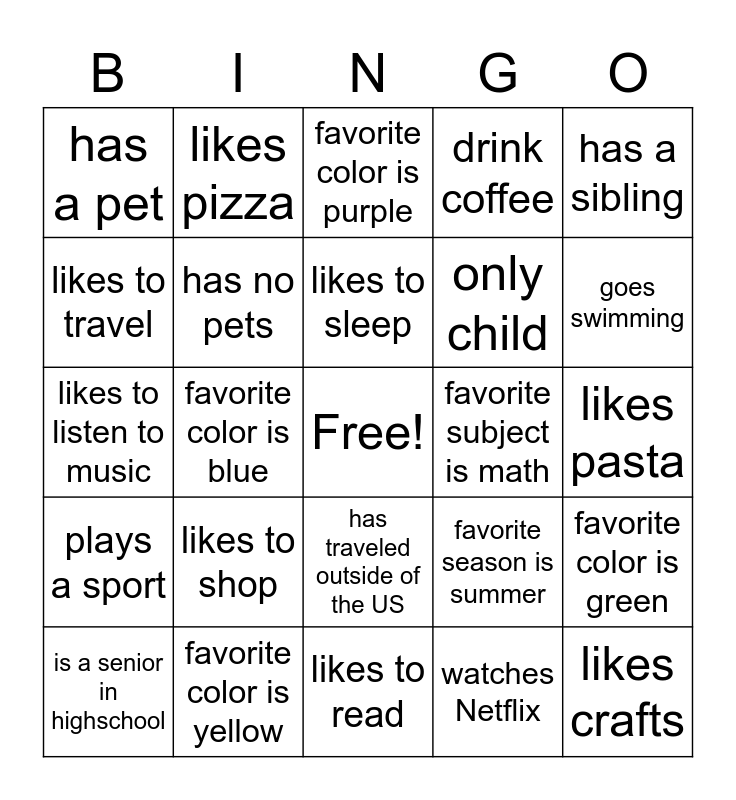 | B | I | N | G | O |
|---|---|---|---|---|
| has a pet | likes pizza | favorite color is purple | drink coffee | has a sibling |
| likes to travel | has no pets | likes to sleep | only child | goes swimming |
| likes to listen to music | favorite color is blue | Free! | favorite subject is math | likes pasta |
| plays a sport | likes to shop | has traveled outside of the US | favorite season is summer | favorite color is green |
| is a senior in highschool | favorite color is yellow | likes to read | watches Netflix | likes crafts |